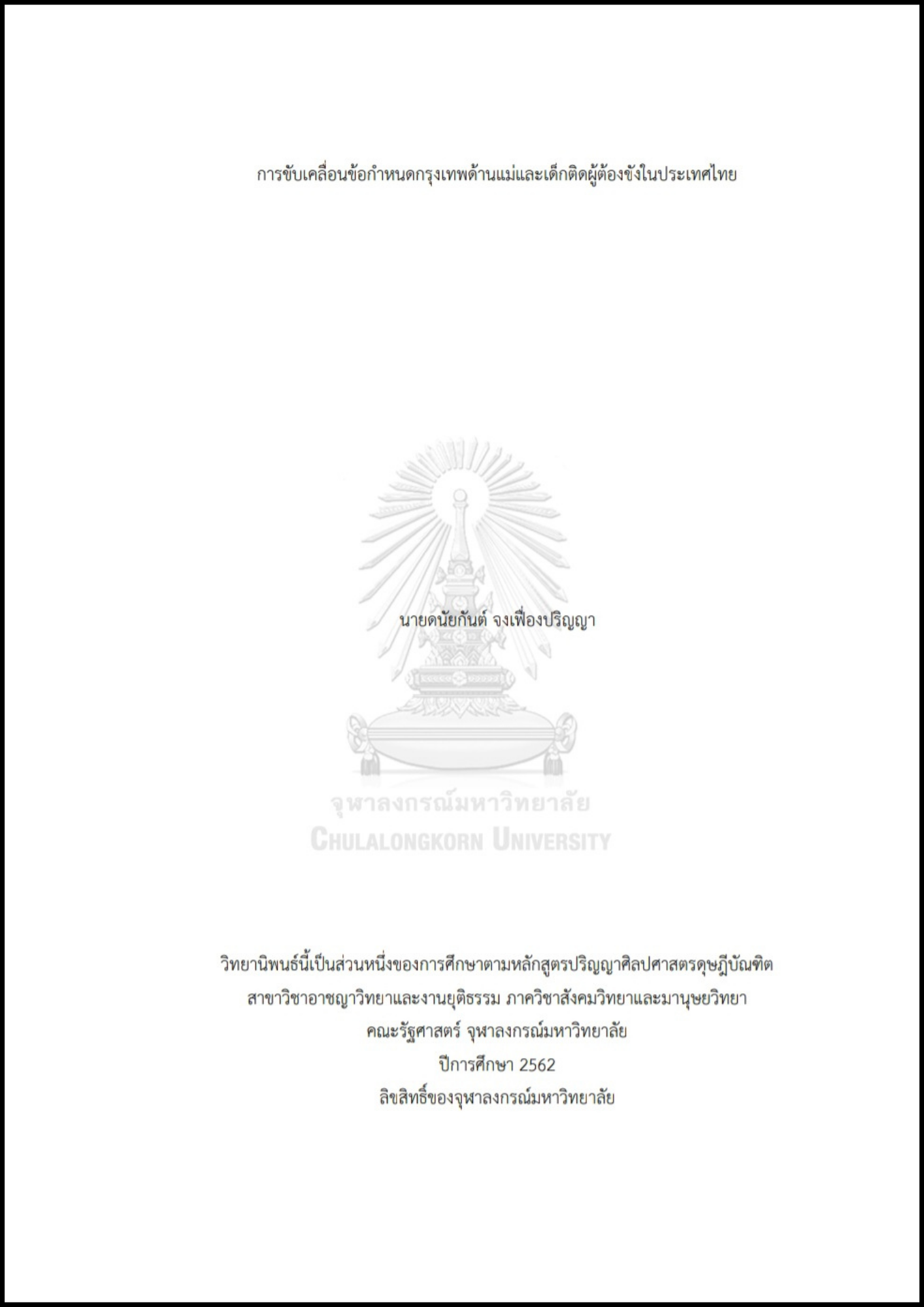 การขับเคลื่อนข้อกำหนดกรุงเทพด้านแม่และเด็กติดผู้ต้องขังในประเทศไทย

นายดนัยกันต์ จงเฟื่องปริญญา

วิทยานิพนธ์นี้เป็นส่วนหนึ่งของการศึกษาตามหลักสูตรปริญญาศิลปศาสตรดุษฎีบัณฑิต
สาขาวิชาอาชญาวิทยาและงานยุติธรรม ภาควิชาสังคมวิทยาและมานุษยวิทยา
คณะรัฐศาสตร์ จุฬาลงกรณ์มหาวิทยาลัย
ปีการศึกษา 2562
ลิขสิทธิ์ของจุฬาลงกรณ์มหาวิทยาลัย

จุฬาลงกรณ์มหาวิทยาลัย
CHULALONGKORN UNIVERSITY